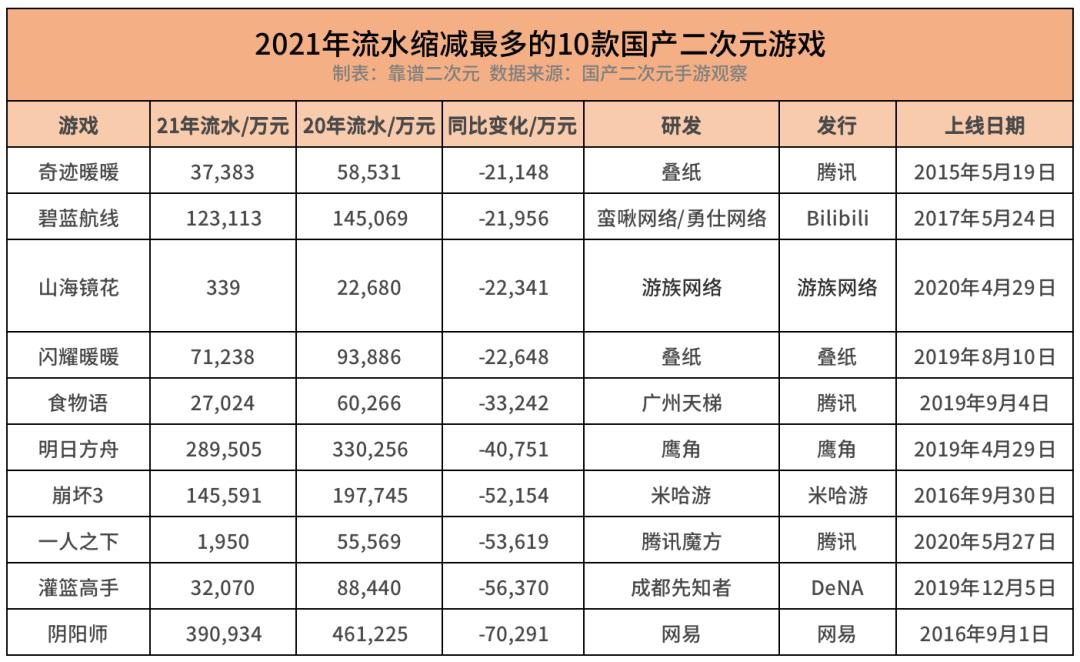 2021年流水缩减最多的10款国产二次元游戏
制表：靠谱二次元 数据来源：国产二次元手游观察

| 游戏 | 21年流水/万元 | 20年流水/万元 | 同比变化/万元 | 研发 | 发行 | 上线日期 |
|---|---|---|---|---|---|---|
| 奇迹暖暖 | 37,383 | 58,531 | -21,148 | 叠纸 | 腾讯 | 2015年5月19日 |
| 碧蓝航线 | 123,113 | 145,069 | -21,956 | 蛮啾网络/勇仕网络 | Bilibili | 2017年5月24日 |
| 山海镜花 | 339 | 22,680 | -22,341 | 游族网络 | 游族网络 | 2020年4月29日 |
| 闪耀暖暖 | 71,238 | 93,886 | -22,648 | 叠纸 | 叠纸 | 2019年8月10日 |
| 食物语 | 27,024 | 60,266 | -33,242 | 广州天梯 | 腾讯 | 2019年9月4日 |
| 明日方舟 | 289,505 | 330,256 | -40,751 | 鹰角 | 鹰角 | 2019年4月29日 |
| 崩坏3 | 145,591 | 197,745 | -52,154 | 米哈游 | 米哈游 | 2016年9月30日 |
| 一人之下 | 1,950 | 55,569 | -53,619 | 腾讯魔方 | 腾讯 | 2020年5月27日 |
| 灌篮高手 | 32,070 | 88,440 | -56,370 | 成都先知者 | DeNA | 2019年12月5日 |
| 阴阳师 | 390,934 | 461,225 | -70,291 | 网易 | 网易 | 2016年9月1日 |